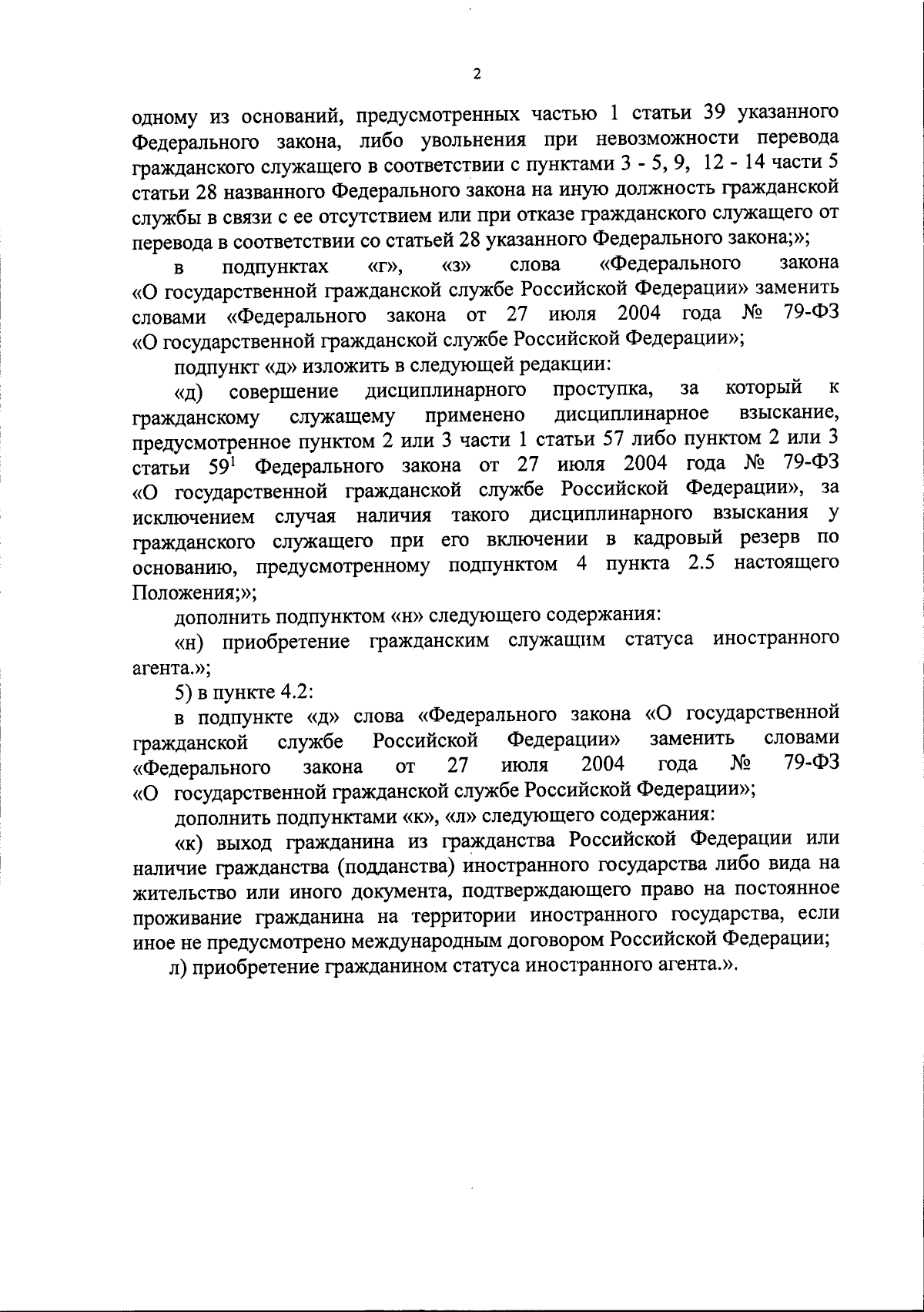 2

одному из оснований, предусмотренных частью 1 статьи 39 указанного Федерального закона, либо увольнения при невозможности перевода гражданского служащего в соответствии с пунктами 3 - 5, 9, 12 - 14 части 5 статьи 28 названного Федерального закона на иную должность гражданской службы в связи с ее отсутствием или при отказе гражданского служащего от перевода в соответствии со статьей 28 указанного Федерального закона;»;

в подпунктах «г», «з» слова «Федерального закона «О государственной гражданской службе Российской Федерации» заменить словами «Федерального закона от 27 июля 2004 года № 79-ФЗ «О государственной гражданской службе Российской Федерации»;

подпункт «д» изложить в следующей редакции:

«д) совершение дисциплинарного проступка, за который к гражданскому служащему применено дисциплинарное взыскание, предусмотренное пунктом 2 или 3 части 1 статьи 57 либо пунктом 2 или 3 статьи $59^1$ Федерального закона от 27 июля 2004 года № 79-ФЗ «О государственной гражданской службе Российской Федерации», за исключением случая наличия такого дисциплинарного взыскания у гражданского служащего при его включении в кадровый резерв по основанию, предусмотренному подпунктом 4 пункта 2.5 настоящего Положения;»;

дополнить подпунктом «н» следующего содержания:

«н) приобретение гражданским служащим статуса иностранного агента.»;

5) в пункте 4.2:

в подпункте «д» слова «Федерального закона «О государственной гражданской службе Российской Федерации» заменить словами «Федерального закона от 27 июля 2004 года № 79-ФЗ «О государственной гражданской службе Российской Федерации»;

дополнить подпунктами «к», «л» следующего содержания:

«к) выход гражданина из гражданства Российской Федерации или наличие гражданства (подданства) иностранного государства либо вида на жительство или иного документа, подтверждающего право на постоянное проживание гражданина на территории иностранного государства, если иное не предусмотрено международным договором Российской Федерации;

л) приобретение гражданином статуса иностранного агента.».